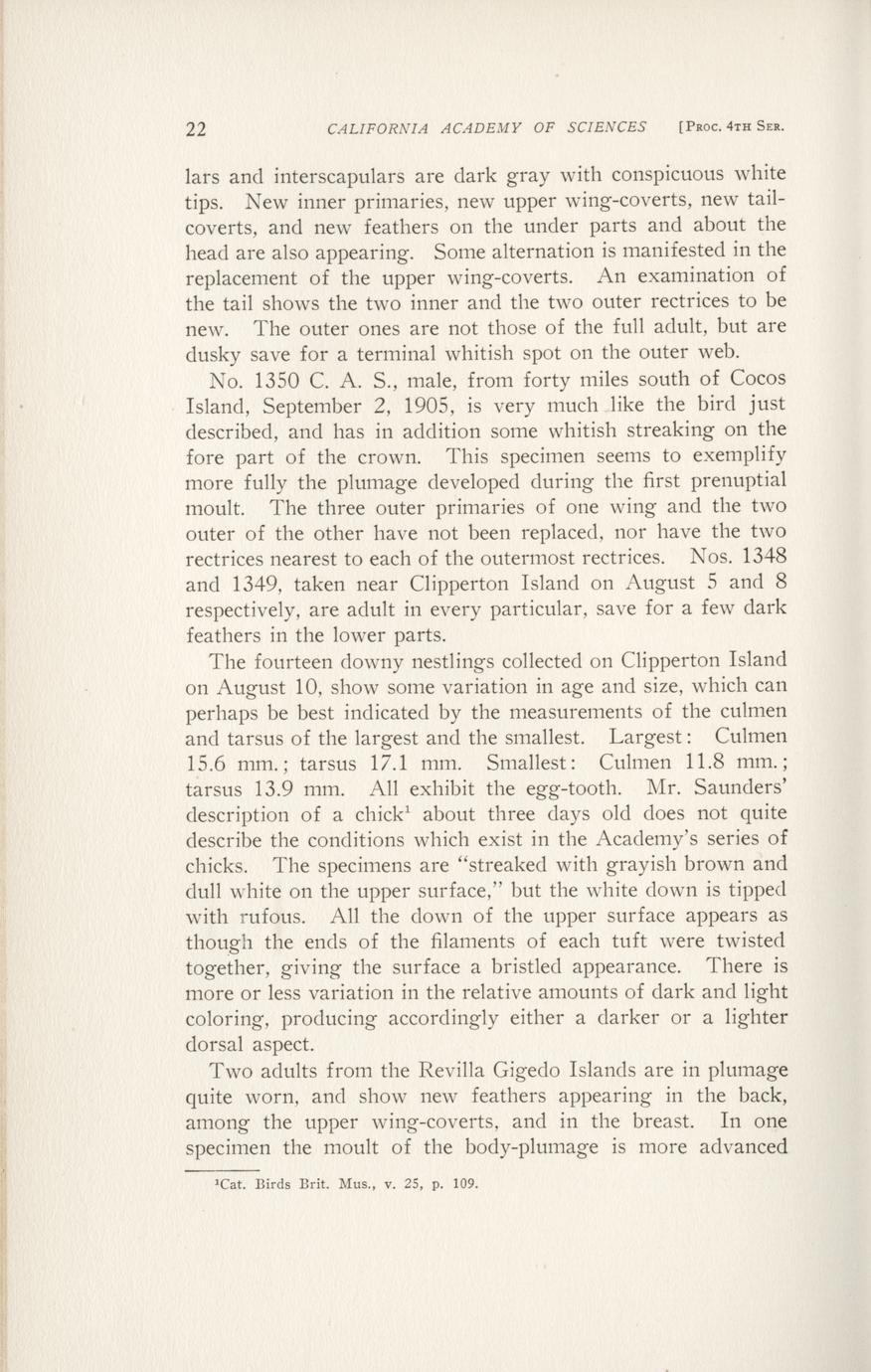 22 CALIFORNIA ACADEMY OF SCIENCES [Proc. 4th Ser.

lars and interscapulars are dark gray with conspicuous white tips. New inner primaries, new upper wing-coverts, new tail-coverts, and new feathers on the under parts and about the head are also appearing. Some alternation is manifested in the replacement of the upper wing-coverts. An examination of the tail shows the two inner and the two outer rectrices to be new. The outer ones are not those of the full adult, but are dusky save for a terminal whitish spot on the outer web.

No. 1350 C. A. S., male, from forty miles south of Cocos Island, September 2, 1905, is very much like the bird just described, and has in addition some whitish streaking on the fore part of the crown. This specimen seems to exemplify more fully the plumage developed during the first prenuptial moult. The three outer primaries of one wing and the two outer of the other have not been replaced, nor have the two rectrices nearest to each of the outermost rectrices. Nos. 1348 and 1349, taken near Clipperton Island on August 5 and 8 respectively, are adult in every particular, save for a few dark feathers in the lower parts.

The fourteen downy nestlings collected on Clipperton Island on August 10, show some variation in age and size, which can perhaps be best indicated by the measurements of the culmen and tarsus of the largest and the smallest. Largest: Culmen 15.6 mm.; tarsus 17.1 mm. Smallest: Culmen 11.8 mm.; tarsus 13.9 mm. All exhibit the egg-tooth. Mr. Saunders' description of a chick$^1$ about three days old does not quite describe the conditions which exist in the Academy's series of chicks. The specimens are "streaked with grayish brown and dull white on the upper surface," but the white down is tipped with rufous. All the down of the upper surface appears as though the ends of the filaments of each tuft were twisted together, giving the surface a bristled appearance. There is more or less variation in the relative amounts of dark and light coloring, producing accordingly either a darker or a lighter dorsal aspect.

Two adults from the Revilla Gigedo Islands are in plumage quite worn, and show new feathers appearing in the back, among the upper wing-coverts, and in the breast. In one specimen the moult of the body-plumage is more advanced

$^1$Cat. Birds Brit. Mus., v. 25, p. 109.